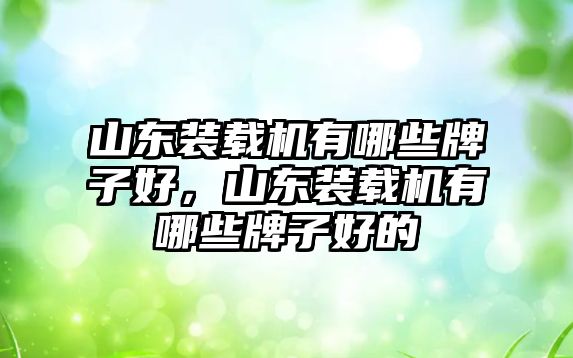 山东装载机有哪些牌子好，山东装载机有哪些牌子好的